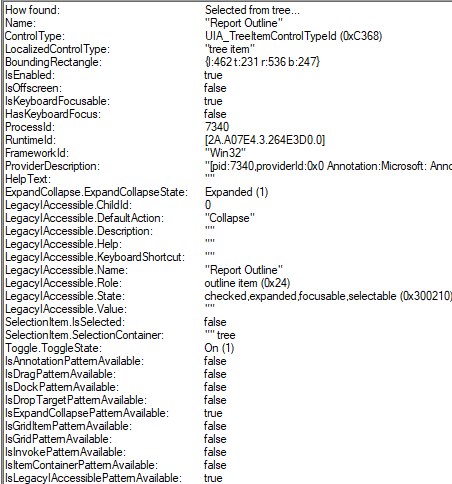 | | |
|---|---|
| How found: | Selected from tree... |
| Name: | "Report Outline" |
| ControlType: | UIA_TreeItemControlTypeId (0xC368) |
| LocalizedControlType: | "tree item" |
| BoundingRectangle: | {l:462 t:231 r:536 b:247} |
| IsEnabled: | true |
| IsOffscreen: | false |
| IsKeyboardFocusable: | true |
| HasKeyboardFocus: | false |
| ProcessId: | 7340 |
| RuntimeId: | [2A.A07E4.3.264E3D0.0] |
| FrameworkId: | "Win32" |
| ProviderDescription: | "[pid:7340,providerId:0x0 Annotation:Microsoft: Anno |
| HelpText: | "" |
| ExpandCollapse.ExpandCollapseState: | Expanded (1) |
| LegacyIAccessible.ChildId: | 0 |
| LegacyIAccessible.DefaultAction: | "Collapse" |
| LegacyIAccessible.Description: | "" |
| LegacyIAccessible.Help: | "" |
| LegacyIAccessible.KeyboardShortcut: | "" |
| LegacyIAccessible.Name: | "Report Outline" |
| LegacyIAccessible.Role: | outline item (0x24) |
| LegacyIAccessible.State: | checked,expanded,focusable,selectable (0x300210) |
| LegacyIAccessible.Value: | "" |
| SelectionItem.IsSelected: | false |
| SelectionItem.SelectionContainer: | "" tree |
| Toggle.ToggleState: | On (1) |
| IsAnnotationPatternAvailable: | false |
| IsDragPatternAvailable: | false |
| IsDockPatternAvailable: | false |
| IsDropTargetPatternAvailable: | false |
| IsExpandCollapsePatternAvailable: | true |
| IsGridItemPatternAvailable: | false |
| IsGridPatternAvailable: | false |
| IsInvokePatternAvailable: | false |
| IsItemContainerPatternAvailable: | false |
| IsLegacyIAccessiblePatternAvailable: | true |